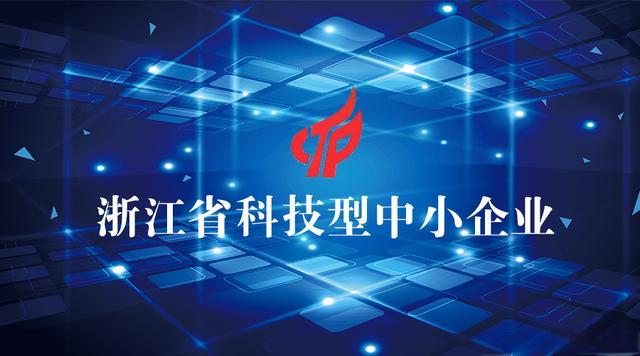 浙江省科技型中小企业